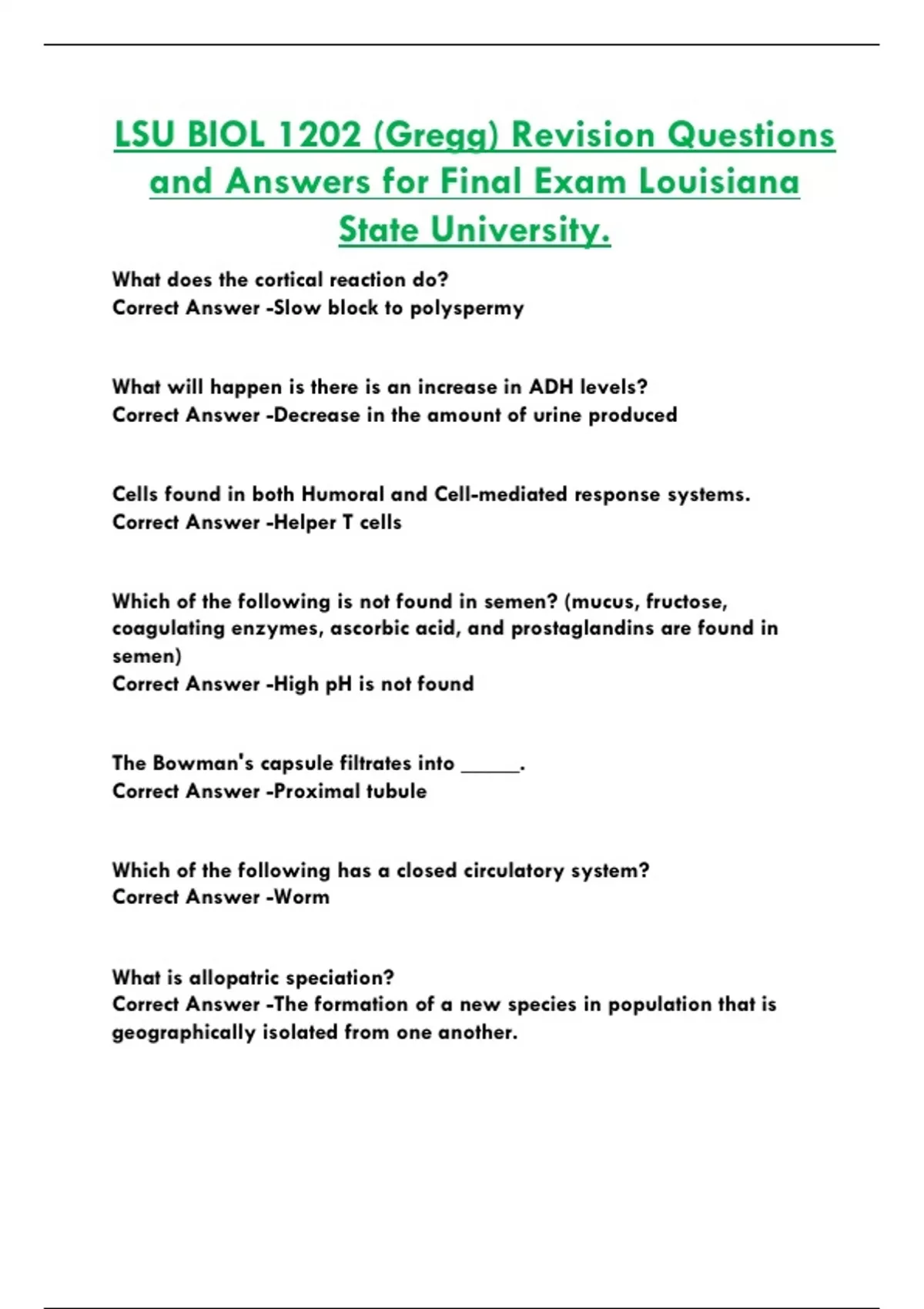 LSU BIOL 1202 (Gregg) Revision Questions and Answers for Final Exam Louisiana State University.

What does the cortical reaction do?
Correct Answer -Slow block to polyspermy

What will happen is there is an increase in ADH levels?
Correct Answer -Decrease in the amount of urine produced

Cells found in both Humoral and Cell-mediated response systems.
Correct Answer -Helper T cells

Which of the following is not found in semen? (mucus, fructose, coagulating enzymes, ascorbic acid, and prostaglandins are found in semen)
Correct Answer -High pH is not found

The Bowman's capsule filtrates into ______.
Correct Answer -Proximal tubule

Which of the following has a closed circulatory system?
Correct Answer -Worm

What is allopatric speciation?
Correct Answer -The formation of a new species in population that is geographically isolated from one another.